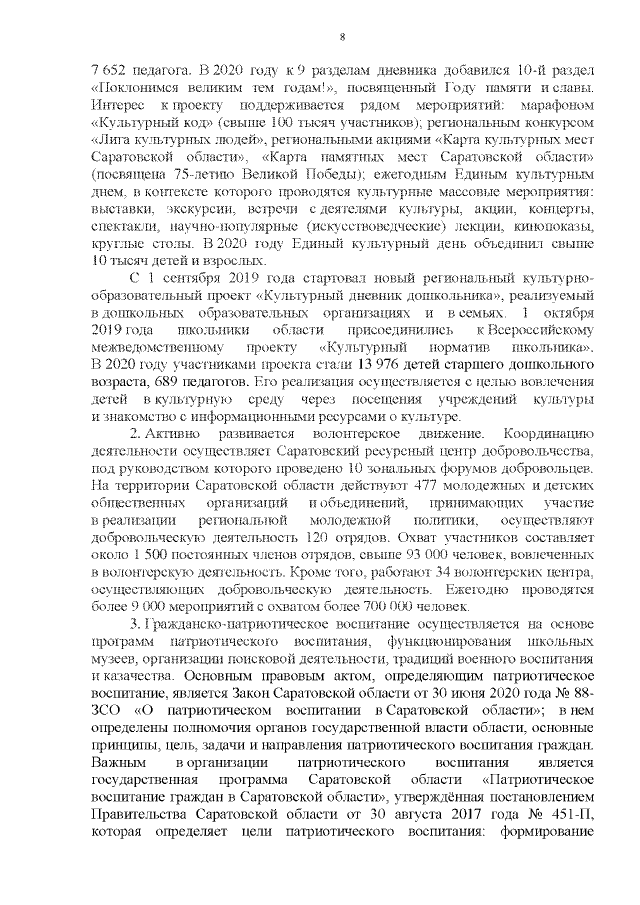 8

7 652 педагога. В 2020 году к 9 разделам дневника добавился 10-й раздел «Поклонимся великим тем годам!», посвященный Году памяти и славы. Интерес к проекту поддерживается рядом мероприятий: марафоном «Культурный код» (свыше 100 тысяч участников); региональным конкурсом «Лига культурных людей», региональными акциями «Карта культурных мест Саратовской области», «Карта памятных мест Саратовской области» (посвящена 75-летию Великой Победы); ежегодным Единым культурным днем, в контексте которого проводятся культурные массовые мероприятия: выставки, экскурсии, встречи с деятелями культуры, акции, концерты, спектакли, научно-популярные (искусствоведческие) лекции, кинопоказы, круглые столы. В 2020 году Единый культурный день объединил свыше 10 тысяч детей и взрослых.

С 1 сентября 2019 года стартовал новый региональный культурно-образовательный проект «Культурный дневник дошкольника», реализуемый в дошкольных образовательных организациях и в семьях. 1 октября 2019 года школьники области присоединились к Всероссийскому межведомственному проекту «Культурный норматив школьника». В 2020 году участниками проекта стали 13 976 детей старшего дошкольного возраста, 689 педагогов. Его реализация осуществляется с целью вовлечения детей в культурную среду через посещения учреждений культуры и знакомство с информационными ресурсами о культуре.

2. Активно развивается волонтерское движение. Координацию деятельности осуществляет Саратовский ресурсный центр добровольчества, под руководством которого проведено 10 зональных форумов добровольцев. На территории Саратовской области действуют 477 молодежных и детских общественных организаций и объединений, принимающих участие в реализации региональной молодежной политики, осуществляют добровольческую деятельность 120 отрядов. Охват участников составляет около 1 500 постоянных членов отрядов, свыше 93 000 человек, вовлеченных в волонтерскую деятельность. Кроме того, работают 34 волонтерских центра, осуществляющих добровольческую деятельность. Ежегодно проводятся более 9 000 мероприятий с охватом более 700 000 человек.

3. Гражданско-патриотическое воспитание осуществляется на основе программ патриотического воспитания, функционирования школьных музеев, организации поисковой деятельности, традиций военного воспитания и казачества. Основным правовым актом, определяющим патриотическое воспитание, является Закон Саратовской области от 30 июня 2020 года № 88-ЗСО «О патриотическом воспитании в Саратовской области»; в нем определены полномочия органов государственной власти области, основные принципы, цель, задачи и направления патриотического воспитания граждан. Важным в организации патриотического воспитания является государственная программа Саратовской области «Патриотическое воспитание граждан в Саратовской области», утверждённая постановлением Правительства Саратовской области от 30 августа 2017 года № 451-П, которая определяет цели патриотического воспитания: формирование